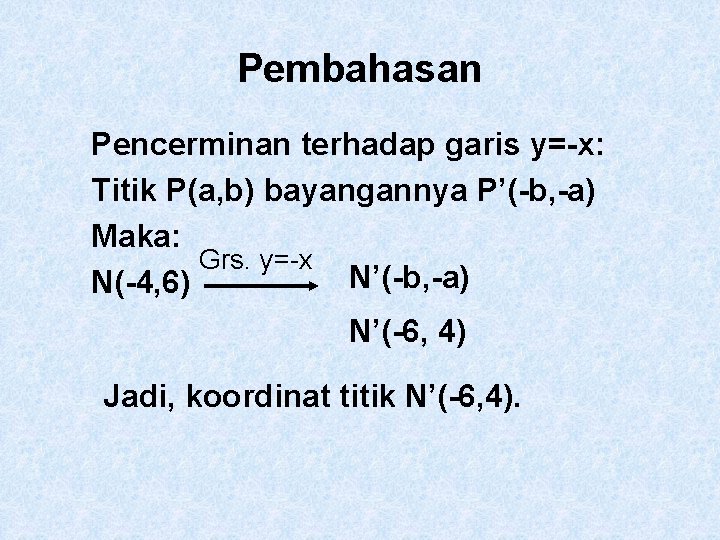 Pembahasan

Pencerminan terhadap garis y=-x:
Titik P(a,b) bayangannya P'(-b,-a)
Maka:
N(-4,6) $\xrightarrow{\text{Grs. } y=-x}$ N'(-b,-a)
N'(-6, 4)

Jadi, koordinat titik N'(-6,4).